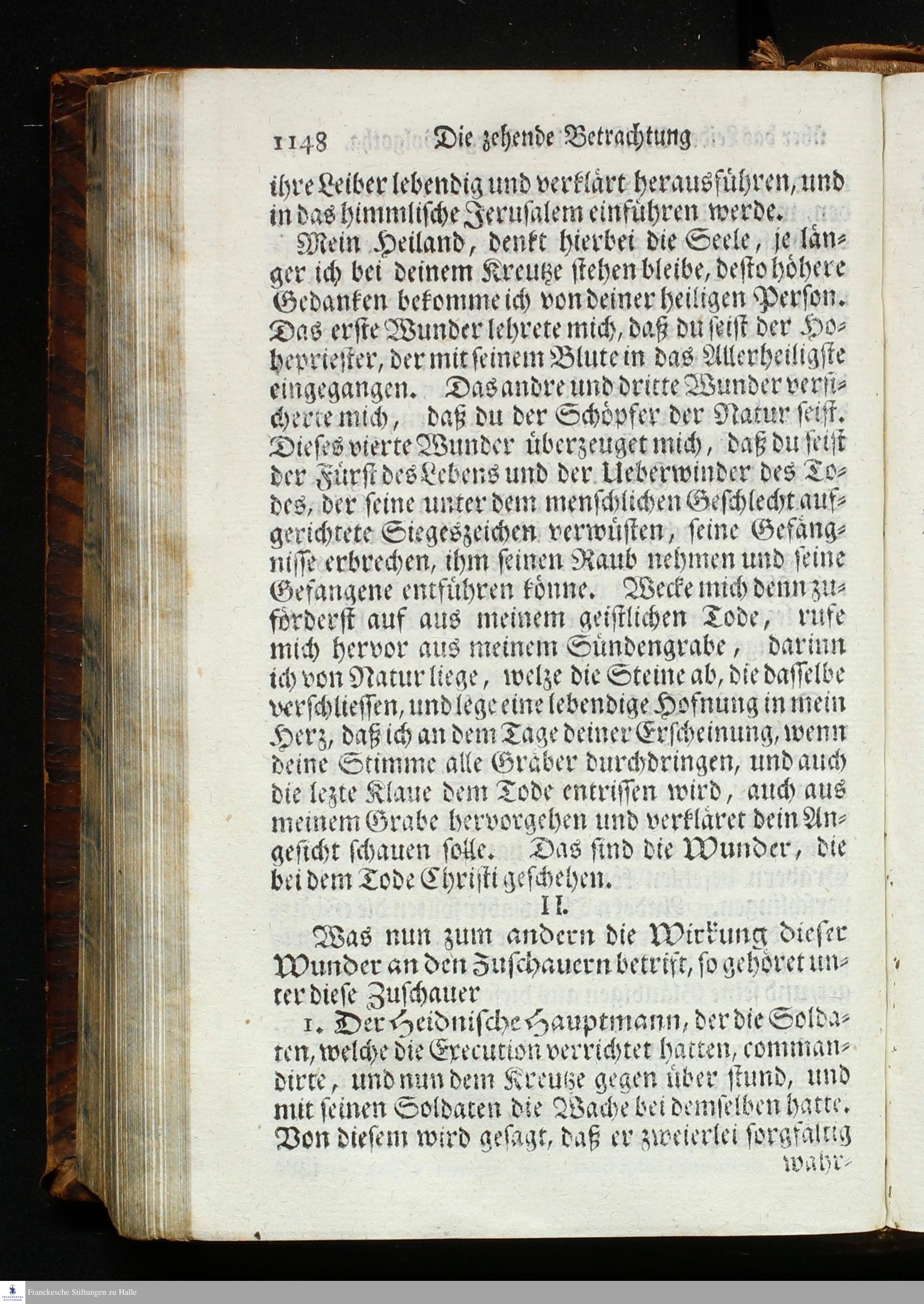 1148 Die zehende Betrachtung

ihre Leiber lebendig und verklärt herausführen, und in das himmlische Jerusalem einführen werde.

Mein Heiland, denkt hierbei die Seele, je länger ich bei deinem Kreutze stehen bleibe, desto höhere Gedanken bekomme ich von deiner heiligen Person. Das erste Wunder lehrete mich, daß du seist der Hohepriester, der mit seinem Blute in das Allerheiligste eingegangen. Das andre und dritte Wunder versicherte mich, daß du der Schöpfer der Natur seist. Dieses vierte Wunder überzeuget mich, daß du seist der Fürst des Lebens und der Ueberwinder des Todes, der seine unter dem menschlichen Geschlecht aufgerichtete Siegeszeichen verwüsten, seine Gefängnisse erbrechen, ihm seinen Raub nehmen und seine Gefangene entführen könne. Wecke mich denn zuförderst auf aus meinem geistlichen Tode, rufe mich hervor aus meinem Sündengrabe, darinn ich von Natur liege, welze die Steine ab, die dasselbe verschliessen, und lege eine lebendige Hofnung in mein Herz, daß ich an dem Tage deiner Erscheinung, wenn deine Stimme alle Gräber durchdringen, und auch die lezte Klaue dem Tode entrissen wird, auch aus meinem Grabe hervorgehen und verkläret dein Angesicht schauen solle. Das sind die Wunder, die bei dem Tode Christi geschehen.

II.

Was nun zum andern die Wirkung dieser Wunder an den Zuschauern betrift, so gehöret unter diese Zuschauer

1. Der Heidnische Hauptmann, der die Soldaten, welche die Execution verrichtet hatten, commandirte, und nun dem Kreutze gegen über stund, und mit seinen Soldaten die Wache bei demselben hatte. Von diesem wird gesagt, daß er zweierlei sorgfältig

wahr-

Franckesche Stiftungen zu Halle